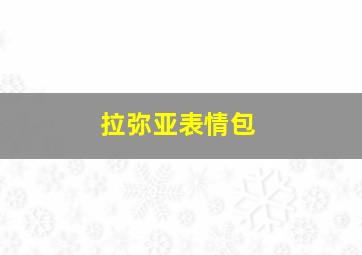 拉弥亚表情包